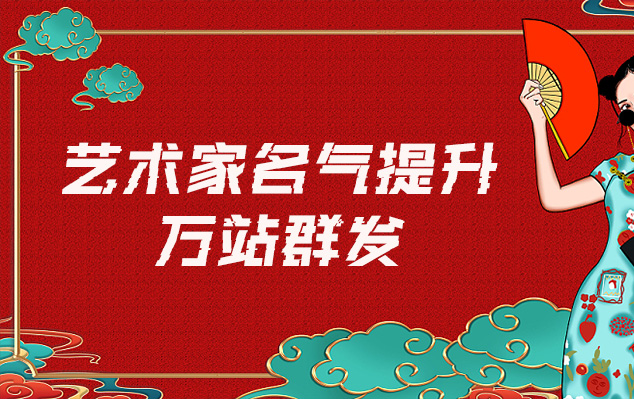 艺术家名气提升
万站群发